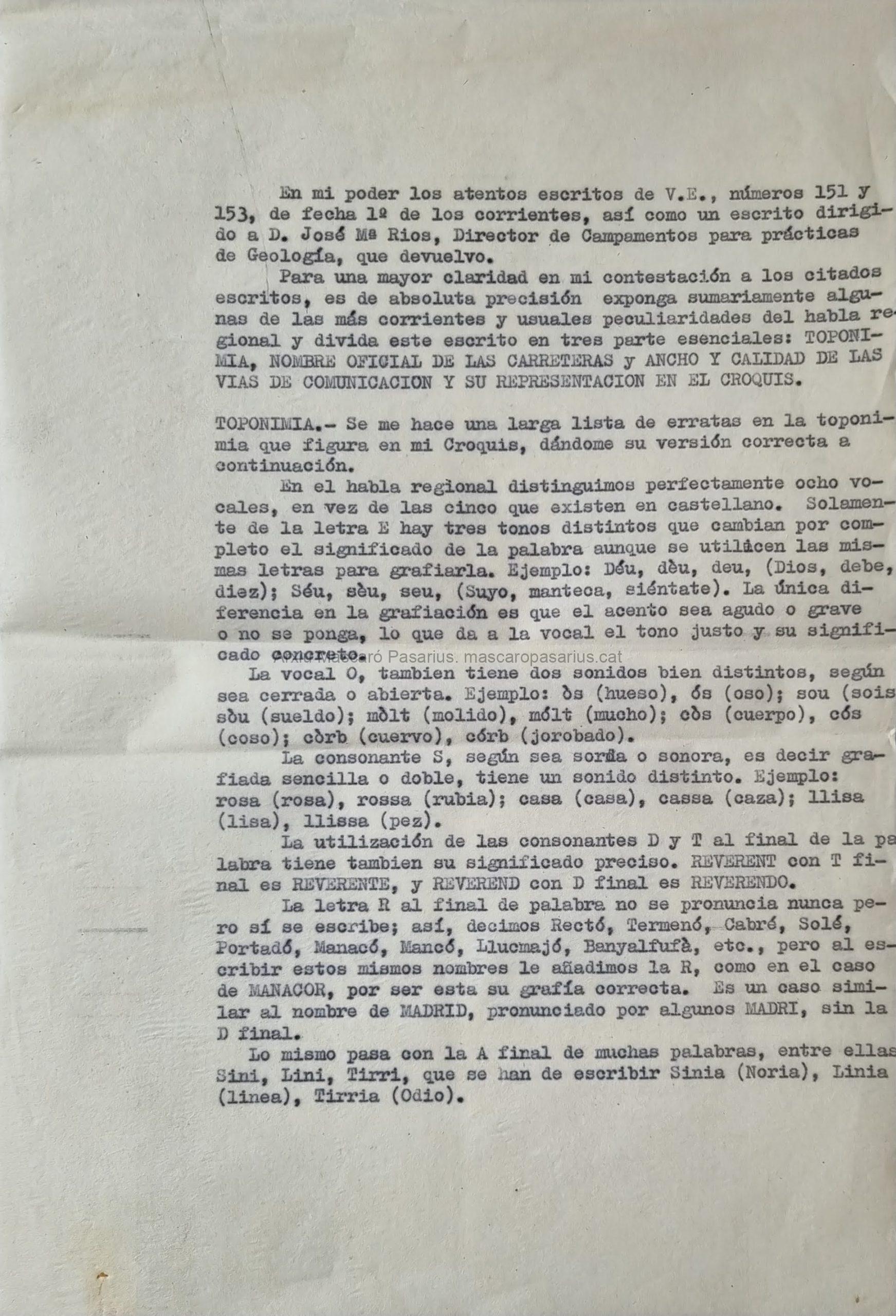 En mi poder los atentos escritos de V.E., números 151 y 153, de fecha 1ª de los corrientes, así como un escrito dirigido a D. José Mª Rios, Director de Campamentos para prácticas de Geología, que devuelvo.

Para una mayor claridad en mi contestación a los citados escritos, es de absoluta precisión exponga sumariamente algunas de las más corrientes y usuales peculiaridades del habla regional y divida este escrito en tres parte esenciales: TOPONIMIA, NOMBRE OFICIAL DE LAS CARRETERAS y ANCHO Y CALIDAD DE LAS VIAS DE COMUNICACION Y SU REPRESENTACION EN EL CROQUIS.

TOPONIMIA.- Se me hace una larga lista de erratas en la toponimia que figura en mi Croquis, dándome su versión correcta a continuación.

En el habla regional distinguimos perfectamente ocho vocales, en vez de las cinco que existen en castellano. Solamente de la letra E hay tres tonos distintos que cambian por completo el significado de la palabra aunque se utilicen las mismas letras para grafiarla. Ejemplo: Déu, dèu, deu, (Dios, debe, diez); Séu, sèu, seu, (Suyo, manteca, siéntate). La única diferencia en la grafiación es que el acento sea agudo o grave o no se ponga, lo que da a la vocal el tono justo y su significado concreto.

Arxiu Mascaró Pasarius. mascaropasarius.cat

La vocal O, tambien tiene dos sonidos bien distintos, según sea cerrada o abierta. Ejemplo: òs (hueso), ós (oso); sou (sois sòu (sueldo); mòlt (molido), mólt (mucho); còs (cuerpo), cós (coso); còrb (cuervo), córb (jorobado).

La consonante S, según sea sorda o sonora, es decir grafiada sencilla o doble, tiene un sonido distinto. Ejemplo: rosa (rosa), rossa (rubia); casa (casa), cassa (caza); llisa (lisa), llissa (pez).

La utilización de las consonantes D y T al final de la palabra tiene tambien su significado preciso. REVERENT con T final es REVERENTE, y REVEREND con D final es REVERENDO.

La letra R al final de palabra no se pronuncia nunca pero sí se escribe; así, decimos Rectó, Termenó, Cabré, Solé, Portadó, Manacó, Mancó, Llucmajó, Banyalfufà, etc., pero al escribir estos mismos nombres le añadimos la R, como en el caso de MANACOR, por ser esta su grafía correcta. Es un caso similar al nombre de MADRID, pronunciado por algunos MADRI, sin la D final.

Lo mismo pasa con la A final de muchas palabras, entre ellas Sini, Lini, Tirri, que se han de escribir Sinia (Noria), Linia (linea), Tirria (Odio).